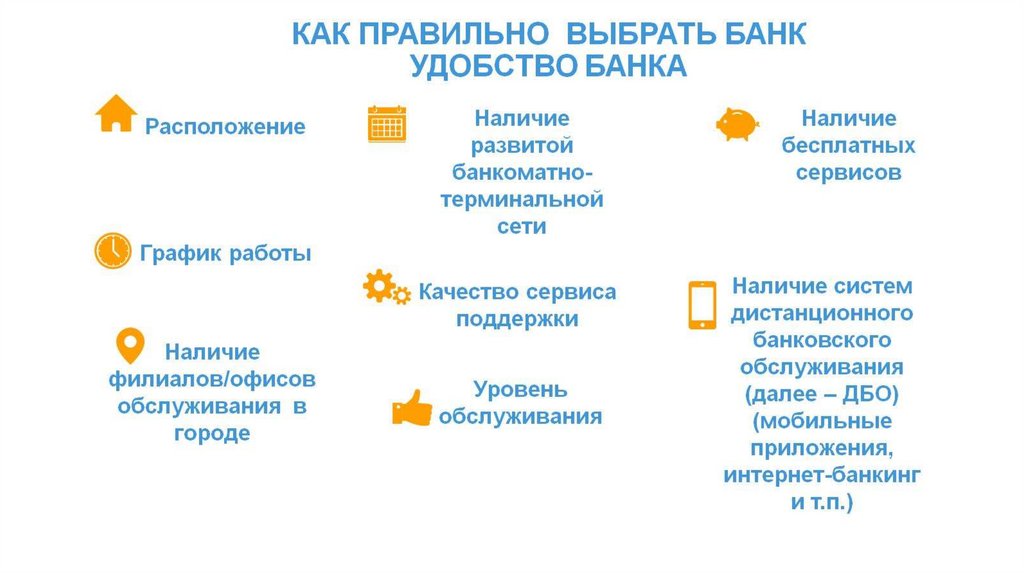 КАК ПРАВИЛЬНО ВЫБРАТЬ БАНК
УДОБСТВО БАНКА

Расположение

График работы

Наличие филиалов/офисов обслуживания в городе

Наличие развитой банкоматно-терминальной сети

Качество сервиса поддержки

Уровень обслуживания

Наличие бесплатных сервисов

Наличие систем дистанционного банковского обслуживания (далее – ДБО) (мобильные приложения, интернет-банкинг и т.п.)